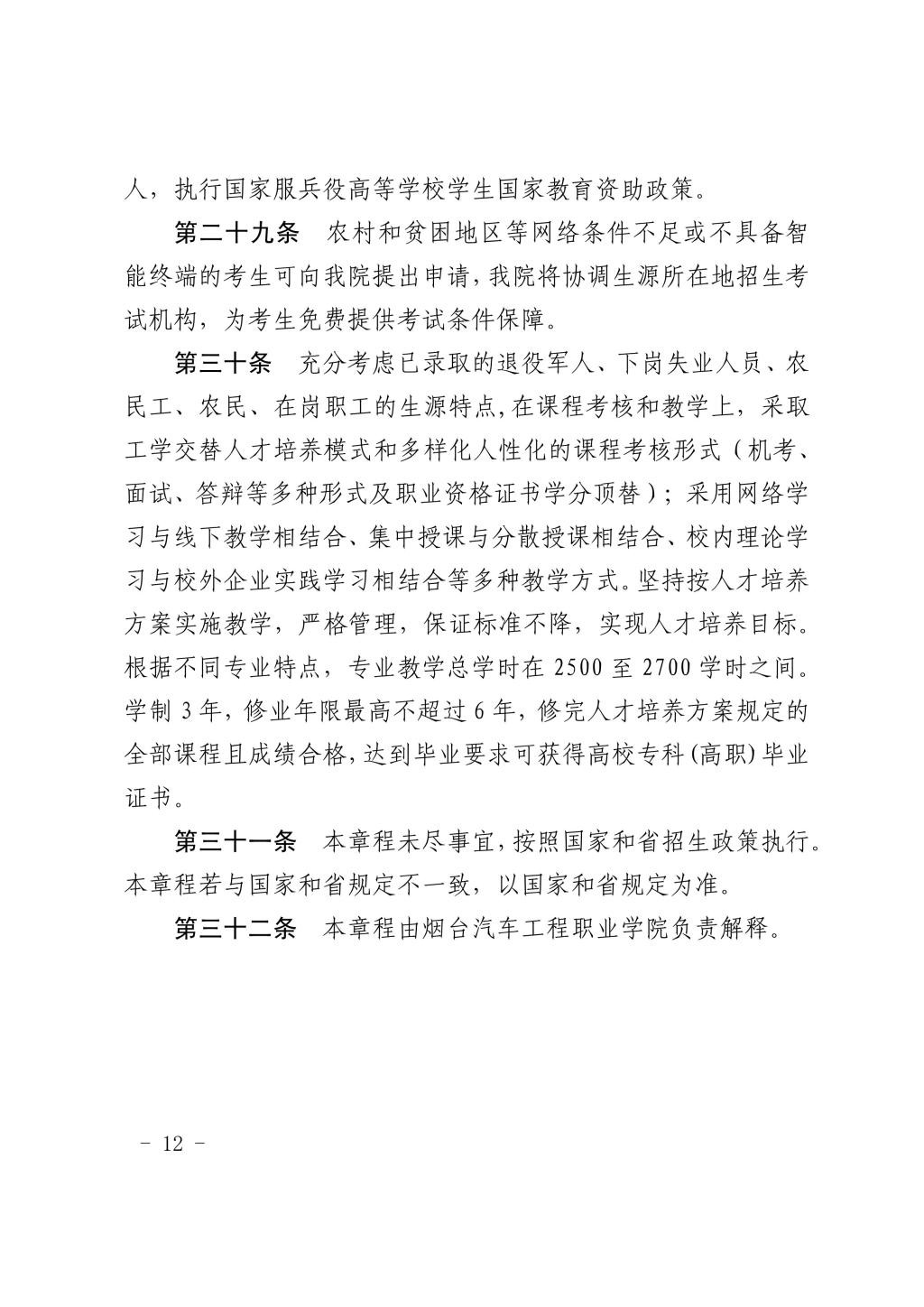 人，执行国家服兵役高等学校学生国家教育资助政策。

第二十九条 农村和贫困地区等网络条件不足或不具备智能终端的考生可向我院提出申请，我院将协调生源所在地招生考试机构，为考生免费提供考试条件保障。

第三十条 充分考虑已录取的退役军人、下岗失业人员、农民工、农民、在岗职工的生源特点，在课程考核和教学上，采取工学交替人才培养模式和多样化人性化的课程考核形式（机考、面试、答辩等多种形式及职业资格证书学分顶替）；采用网络学习与线下教学相结合、集中授课与分散授课相结合、校内理论学习与校外企业实践学习相结合等多种教学方式。坚持按人才培养方案实施教学，严格管理，保证标准不降，实现人才培养目标。根据不同专业特点，专业教学总学时在2500至2700学时之间。学制3年，修业年限最高不超过6年，修完人才培养方案规定的全部课程且成绩合格，达到毕业要求可获得高校专科(高职)毕业证书。

第三十一条 本章程未尽事宜，按照国家和省招生政策执行。本章程若与国家和省规定不一致，以国家和省规定为准。

第三十二条 本章程由烟台汽车工程职业学院负责解释。

- 12 -